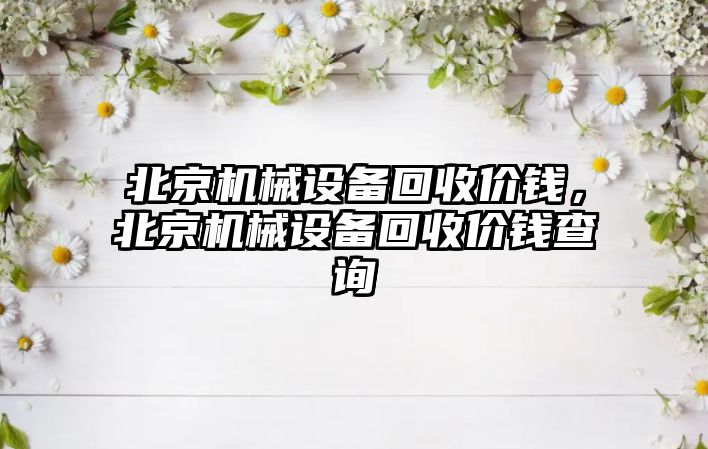 北京机械设备回收价钱，北京机械设备回收价钱查询